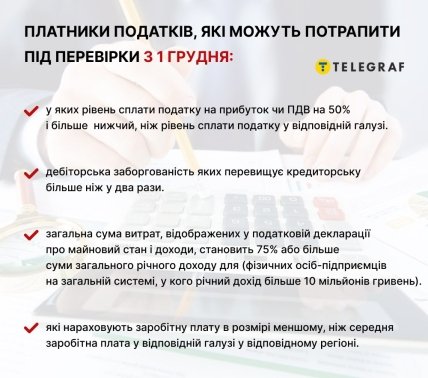 ПЛАТНИКИ ПОДАТКІВ, ЯКІ МОЖУТЬ ПОТРАПИТИ ПІД ПЕРЕВІРКИ З 1 ГРУДНЯ:

TELEGRAF

у яких рівень сплати податку на прибуток чи ПДВ на 50% і більше нижчий, ніж рівень сплати податку у відповідній галузі.

дебіторська заборгованість яких перевищує кредиторську більше ніж у два рази.

загальна сума витрат, відображених у податковій декларації про майновий стан і доходи, становить 75% або більше суми загального річного доходу для (фізичних осіб-підприємців на загальній системі, у кого річний дохід більше 10 мільйонів гривень).

які нараховують заробітну плату в розмірі меншому, ніж середня заробітна плата у відповідній галузі у відповідному регіоні.